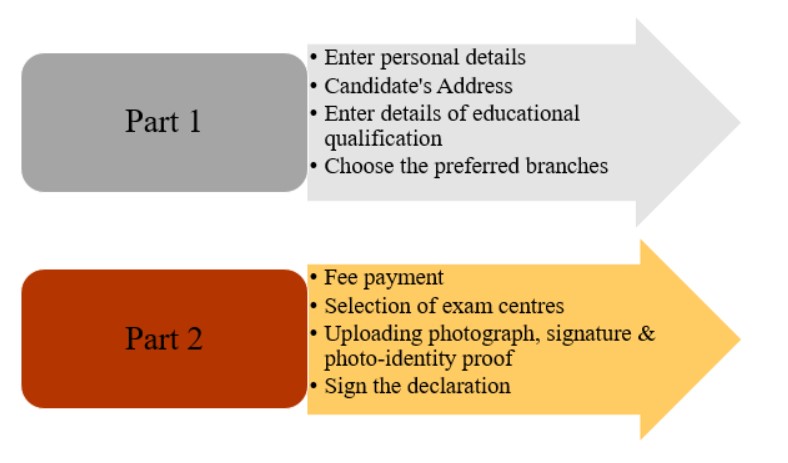 Part 1

• Enter personal details
• Candidate's Address
• Enter details of educational qualification
• Choose the preferred branches

Part 2

• Fee payment
• Selection of exam centres
• Uploading photograph, signature & photo-identity proof
• Sign the declaration